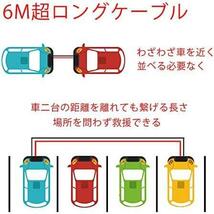 6M超ロングケーブル

わざわざ車を近く
並べる必要なく

車二台の距離を離れても繋げる長さ
場所を問わず救援できる